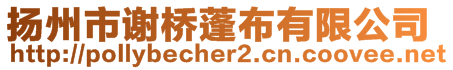 扬州市谢桥蓬布有限公司
http://pollybecher2.cn.coovee.net